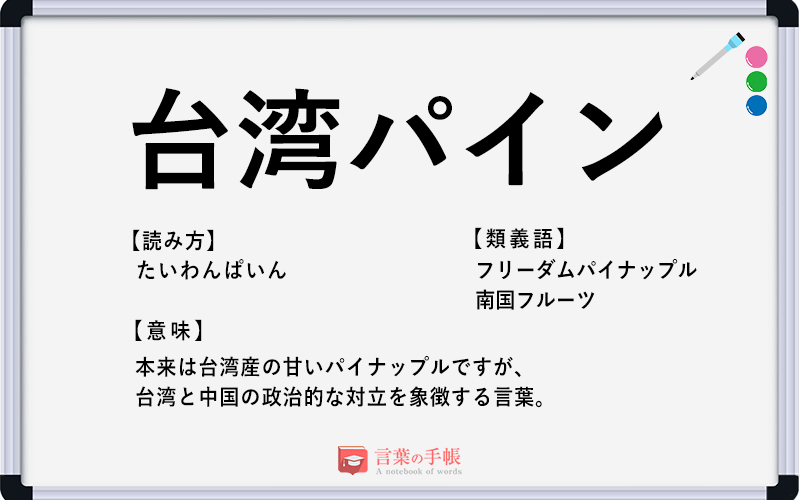 台湾パイン

【読み方】
たいわんぱいん

【類義語】
フリーダムパイナップル
南国フルーツ

【意味】
本来は台湾産の甘いパイナップルですが、台湾と中国の政治的な対立を象徴する言葉。

言葉の手帳
A notebook of words